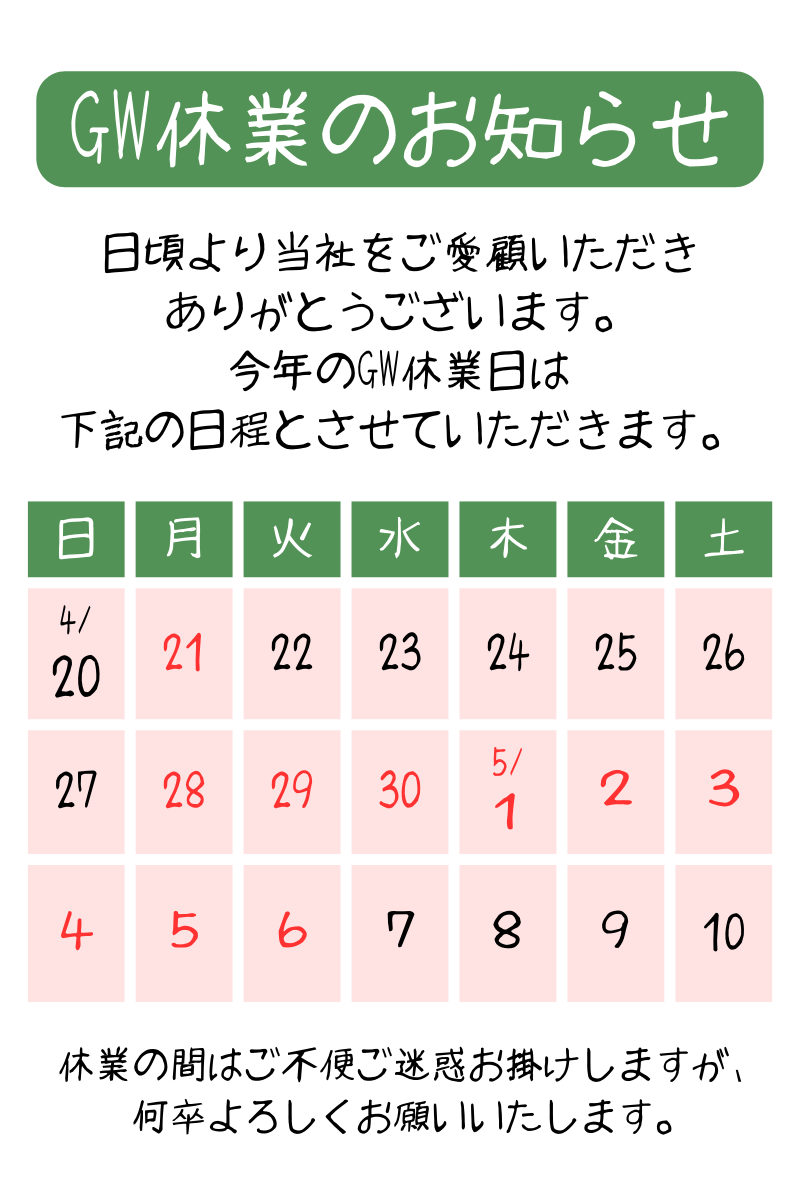 GW休業のお知らせ

日頃より当社をご愛顧いただき
ありがとうございます。
今年のGW休業日は
下記の日程とさせていただきます。

| 日 | 月 | 火 | 水 | 木 | 金 | 土 |
|---|---|---|---|---|---|---|
| 4/ 20 | 21 | 22 | 23 | 24 | 25 | 26 |
| 27 | 28 | 29 | 30 | 5/ 1 | 2 | 3 |
| 4 | 5 | 6 | 7 | 8 | 9 | 10 |

休業の間はご不便ご迷惑お掛けしますが、
何卒よろしくお願いいたします。